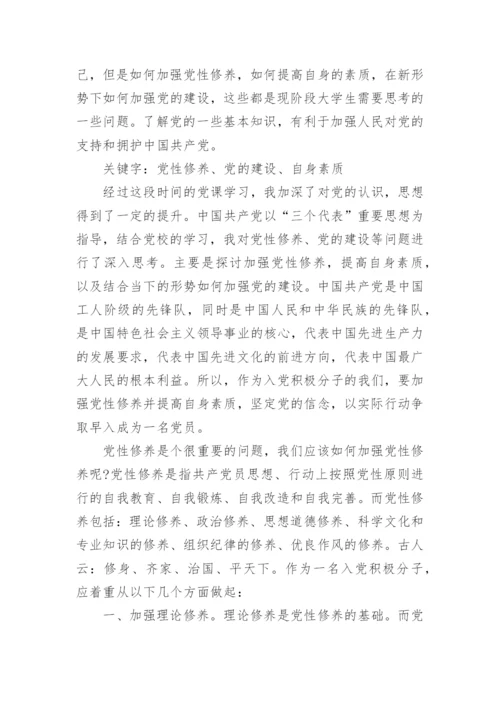 己，但是如何加强党性修养，如何提高自身的素质，在新形势下如何加强党的建设，这些都是现阶段大学生需要思考的一些问题。了解党的一些基本知识，有利于加强人民对党的支持和拥护中国共产党。

关键字：党性修养、党的建设、自身素质

经过这段时间的党课学习，我加深了对党的认识，思想得到了一定的提升。中国共产党以“三个代表”重要思想为指导，结合党校的学习，我对党性修养、党的建设等问题进行了深入思考。主要是探讨加强党性修养，提高自身素质，以及结合当下的形势如何加强党的建设。中国共产党是中国工人阶级的先锋队，同时是中国人民和中华民族的先锋队，是中国特色社会主义领导事业的核心，代表中国先进生产力的发展要求，代表中国先进文化的前进方向，代表中国最广大人民的根本利益。所以，作为入党积极分子的我们，要加强党性修养并提高自身素质，坚定党的信念，以实际行动争取早入成为一名党员。

党性修养是个很重要的问题，我们应该如何加强党性修养呢?党性修养是指共产党员思想、行动上按照党性原则进行的自我教育、自我锻炼、自我改造和自我完善。而党性修养包括：理论修养、政治修养、思想道德修养、科学文化和专业知识的修养、组织纪律的修养、优良作风的修养。古人云：修身、齐家、治国、平天下。作为一名入党积极分子，应着重从以下几个方面做起：

一、加强理论修养。理论修养是党性修养的基础。而党